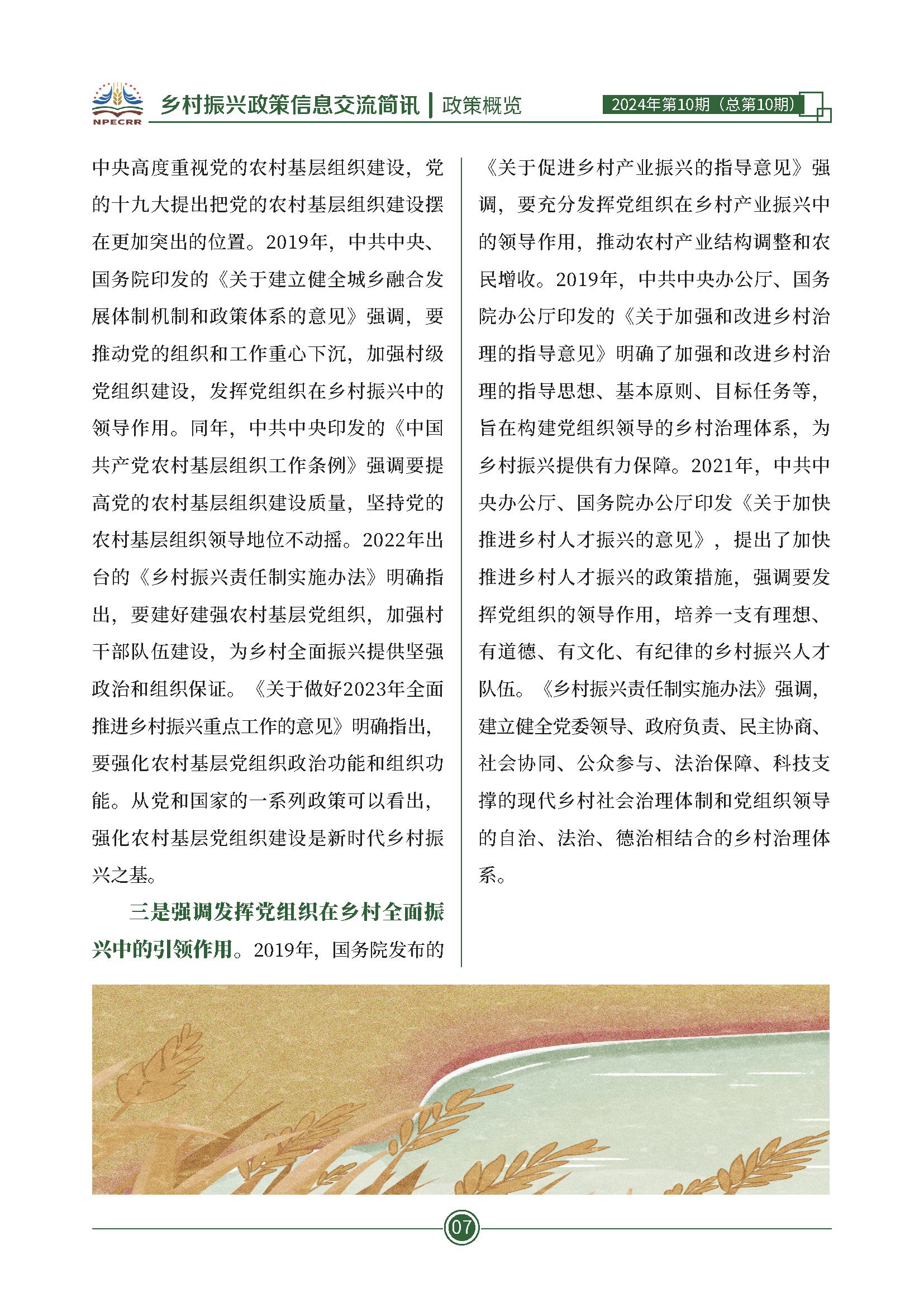 NPECRR

乡村振兴政策信息交流简讯 | 政策概览

2024年第10期（总第10期）

中央高度重视党的农村基层组织建设，党的十九大提出把党的农村基层组织建设摆在更加突出的位置。2019年，中共中央、国务院印发的《关于建立健全城乡融合发展体制机制和政策体系的意见》强调，要推动党的组织和工作重心下沉，加强村级党组织建设，发挥党组织在乡村振兴中的领导作用。同年，中共中央印发的《中国共产党农村基层组织工作条例》强调要提高党的农村基层组织建设质量，坚持党的农村基层组织领导地位不动摇。2022年出台的《乡村振兴责任制实施办法》明确指出，要建好建强农村基层党组织，加强村干部队伍建设，为乡村全面振兴提供坚强政治和组织保证。《关于做好2023年全面推进乡村振兴重点工作的意见》明确指出，要强化农村基层党组织政治功能和组织功能。从党和国家的一系列政策可以看出，强化农村基层党组织建设是新时代乡村振兴之基。

三是强调发挥党组织在乡村全面振兴中的引领作用。2019年，国务院发布的《关于促进乡村产业振兴的指导意见》强调，要充分发挥党组织在乡村产业振兴中的领导作用，推动农村产业结构调整和农民增收。2019年，中共中央办公厅、国务院办公厅印发的《关于加强和改进乡村治理的指导意见》明确了加强和改进乡村治理的指导思想、基本原则、目标任务等，旨在构建党组织领导的乡村治理体系，为乡村振兴提供有力保障。2021年，中共中央办公厅、国务院办公厅印发《关于加快推进乡村人才振兴的意见》，提出了加快推进乡村人才振兴的政策措施，强调要发挥党组织的领导作用，培养一支有理想、有道德、有文化、有纪律的乡村振兴人才队伍。《乡村振兴责任制实施办法》强调，建立健全党委领导、政府负责、民主协商、社会协同、公众参与、法治保障、科技支撑的现代乡村社会治理体制和党组织领导的自治、法治、德治相结合的乡村治理体系。

07